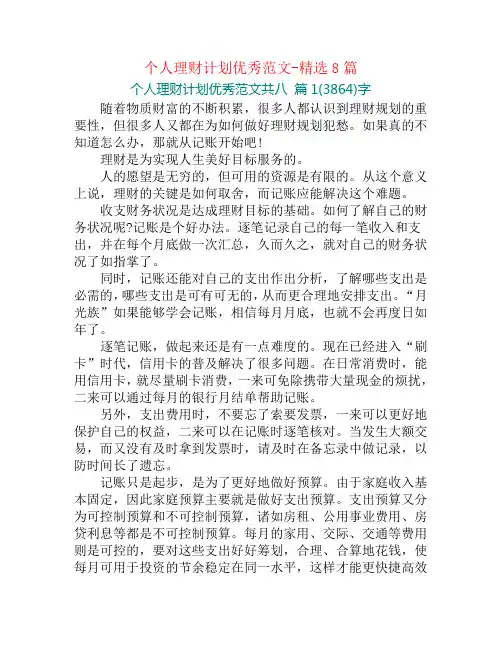 个人理财计划优秀范文-精选 8 篇

个人理财计划优秀范文共八 篇 1(3864)字

随着物质财富的不断积累，很多人都认识到理财规划的重要性，但很多人又都在为如何做好理财规划犯愁。如果真的不知道怎么办，那就从记账开始吧！

理财是为实现人生美好目标服务的。

人的愿望是无穷的，但可用的资源是有限的。从这个意义上说，理财的关键是如何取舍，而记账应能解决这个难题。

收支财务状况是达成理财目标的基础。如何了解自己的财务状况呢?记账是个好办法。逐笔记录自己的每一笔收入和支出，并在每个月底做一次汇总，久而久之，就对自己的财务状况了如指掌了。

同时，记账还能对自己的支出作出分析，了解哪些支出是必需的，哪些支出是可有可无的，从而更合理地安排支出。“月光族”如果能够学会记账，相信每月月底，也就不会再度日如年了。

逐笔记账，做起来还是有一点难度的。现在已经进入“刷卡”时代，信用卡的普及解决了很多问题。在日常消费时，能用信用卡，就尽量刷卡消费，一来可免除携带大量现金的烦扰，二来可以通过每月的银行月结单帮助记账。

另外，支出费用时，不要忘了索要发票，一来可以更好地保护自己的权益，二来可以在记账时逐笔核对。当发生大额交易，而又没有及时拿到发票时，请及时在备忘录中做记录，以防时间长了遗忘。

记账只是起步，是为了更好地做好预算。由于家庭收入基本固定，因此家庭预算主要就是做好支出预算。支出预算又分为可控制预算和不可控制预算，诸如房租、公用事业费用、房贷利息等都是不可控制预算。每月的家用、交际、交通等费用则是可控的，要对这些支出好好筹划，合理、合算地花钱，使每月可用于投资的节余稳定在同一水平，这样才能更快捷高效